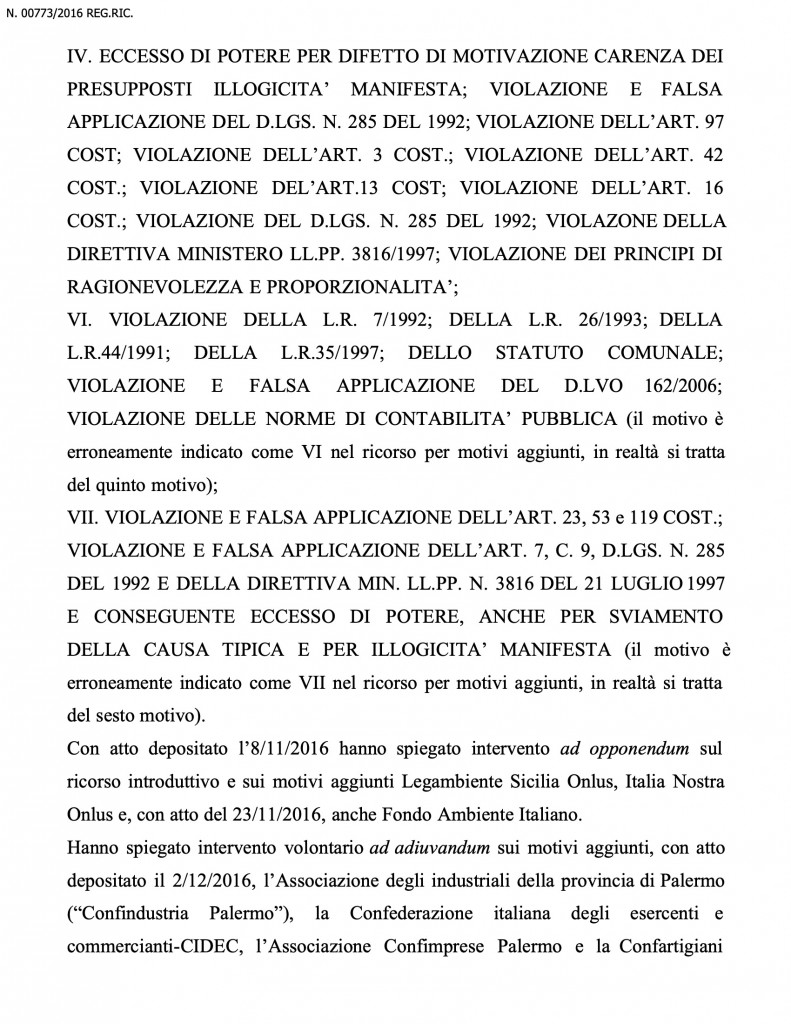 N. 00773/2016 REG.RIC.

IV. ECCESSO DI POTERE PER DIFETTO DI MOTIVAZIONE CARENZA DEI PRESUPPOSTI ILLOGICITA' MANIFESTA; VIOLAZIONE E FALSA APPLICAZIONE DEL D.LGS. N. 285 DEL 1992; VIOLAZIONE DELL'ART. 97 COST; VIOLAZIONE DELL'ART. 3 COST.; VIOLAZIONE DELL'ART. 42 COST.; VIOLAZIONE DEL'ART.13 COST; VIOLAZIONE DELL'ART. 16 COST.; VIOLAZIONE DEL D.LGS. N. 285 DEL 1992; VIOLAZONE DELLA DIRETTIVA MINISTERO LL.PP. 3816/1997; VIOLAZIONE DEI PRINCIPI DI RAGIONEVOLEZZA E PROPORZIONALITA';

VI. VIOLAZIONE DELLA L.R. 7/1992; DELLA L.R. 26/1993; DELLA L.R.44/1991; DELLA L.R.35/1997; DELLO STATUTO COMUNALE; VIOLAZIONE E FALSA APPLICAZIONE DEL D.LVO 162/2006; VIOLAZIONE DELLE NORME DI CONTABILITA' PUBBLICA (il motivo è erroneamente indicato come VI nel ricorso per motivi aggiunti, in realtà si tratta del quinto motivo);

VII. VIOLAZIONE E FALSA APPLICAZIONE DELL'ART. 23, 53 e 119 COST.; VIOLAZIONE E FALSA APPLICAZIONE DELL'ART. 7, C. 9, D.LGS. N. 285 DEL 1992 E DELLA DIRETTIVA MIN. LL.PP. N. 3816 DEL 21 LUGLIO 1997 E CONSEGUENTE ECCESSO DI POTERE, ANCHE PER SVIAMENTO DELLA CAUSA TIPICA E PER ILLOGICITA' MANIFESTA (il motivo è erroneamente indicato come VII nel ricorso per motivi aggiunti, in realtà si tratta del sesto motivo).

Con atto depositato l'8/11/2016 hanno spiegato intervento ad opponendum sul ricorso introduttivo e sui motivi aggiunti Legambiente Sicilia Onlus, Italia Nostra Onlus e, con atto del 23/11/2016, anche Fondo Ambiente Italiano.

Hanno spiegato intervento volontario ad adiuvandum sui motivi aggiunti, con atto depositato il 2/12/2016, l'Associazione degli industriali della provincia di Palermo ("Confindustria Palermo"), la Confederazione italiana degli esercenti e commercianti-CIDEC, l'Associazione Confimprese Palermo e la Confartigiani